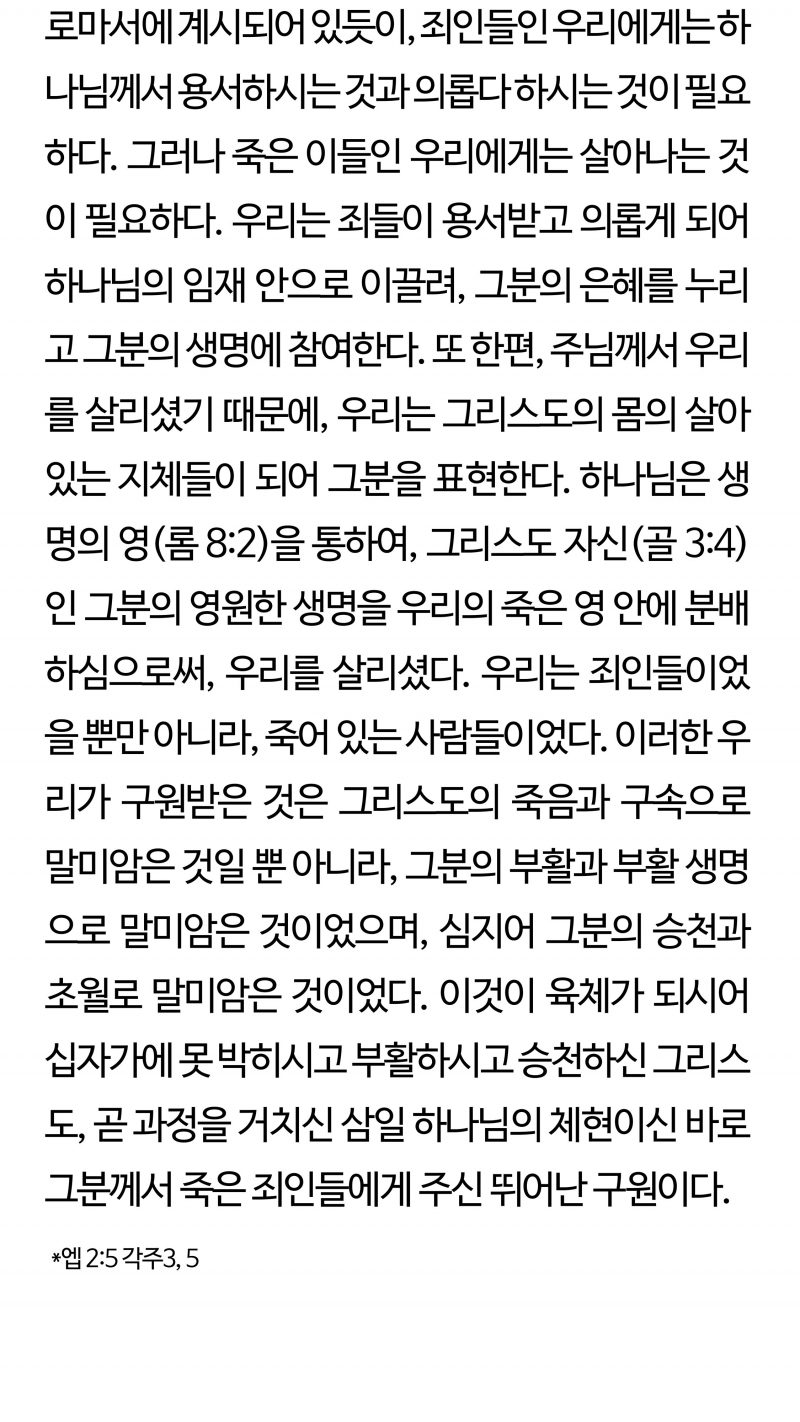 로마서에 계시되어 있듯이, 죄인들인 우리에게는 하나님께서 용서하시는 것과 의롭다 하시는 것이 필요하다. 그러나 죽은 이들인 우리에게는 살아나는 것이 필요하다. 우리는 죄들이 용서받고 의롭게 되어 하나님의 임재 안으로 이끌려, 그분의 은혜를 누리고 그분의 생명에 참여한다. 또 한편, 주님께서 우리를 살리셨기 때문에, 우리는 그리스도의 몸의 살아 있는 지체들이 되어 그분을 표현한다. 하나님은 생명의 영(롬 8:2)을 통하여, 그리스도 자신(골 3:4)인 그분의 영원한 생명을 우리의 죽은 영 안에 분배하심으로써, 우리를 살리셨다. 우리는 죄인들이었을 뿐만 아니라, 죽어 있는 사람들이었다. 이러한 우리가 구원받은 것은 그리스도의 죽음과 구속으로 말미암은 것일 뿐 아니라, 그분의 부활과 부활 생명으로 말미암은 것이었으며, 심지어 그분의 승천과 초월로 말미암은 것이었다. 이것이 육체가 되시어 십자가에 못 박히시고 부활하시고 승천하신 그리스도, 곧 과정을 거치신 삼일 하나님의 체현이신 바로 그분께서 죽은 죄인들에게 주신 뛰어난 구원이다.

*엡 2:5 각주3, 5